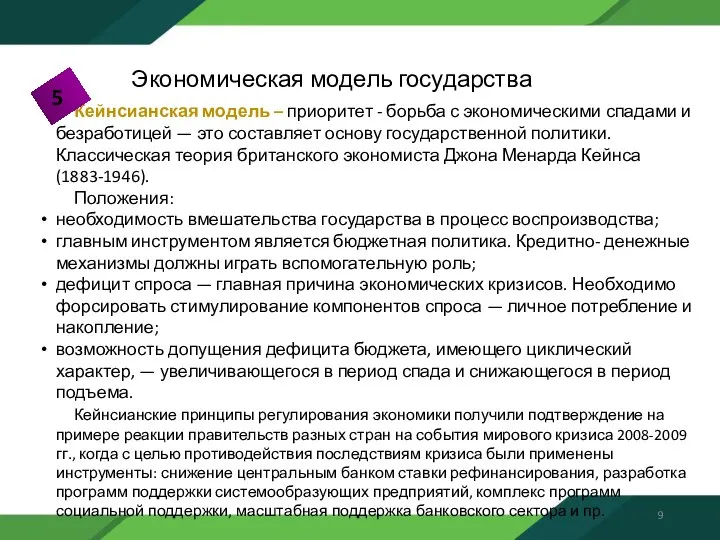 5

Экономическая модель государства

Кейнсианская модель – приоритет - борьба с экономическими спадами и безработицей — это составляет основу государственной политики. Классическая теория британского экономиста Джона Менарда Кейнса (1883-1946).

Положения:

• необходимость вмешательства государства в процесс воспроизводства;
• главным инструментом является бюджетная политика. Кредитно- денежные механизмы должны играть вспомогательную роль;
• дефицит спроса — главная причина экономических кризисов. Необходимо форсировать стимулирование компонентов спроса — личное потребление и накопление;
• возможность допущения дефицита бюджета, имеющего циклический характер, — увеличивающегося в период спада и снижающегося в период подъема.

Кейнсианские принципы регулирования экономики получили подтверждение на примере реакции правительств разных стран на события мирового кризиса 2008-2009 гг., когда с целью противодействия последствиям кризиса были применены инструменты: снижение центральным банком ставки рефинансирования, разработка программ поддержки системообразующих предприятий, комплекс программ социальной поддержки, масштабная поддержка банковского сектора и пр.

9